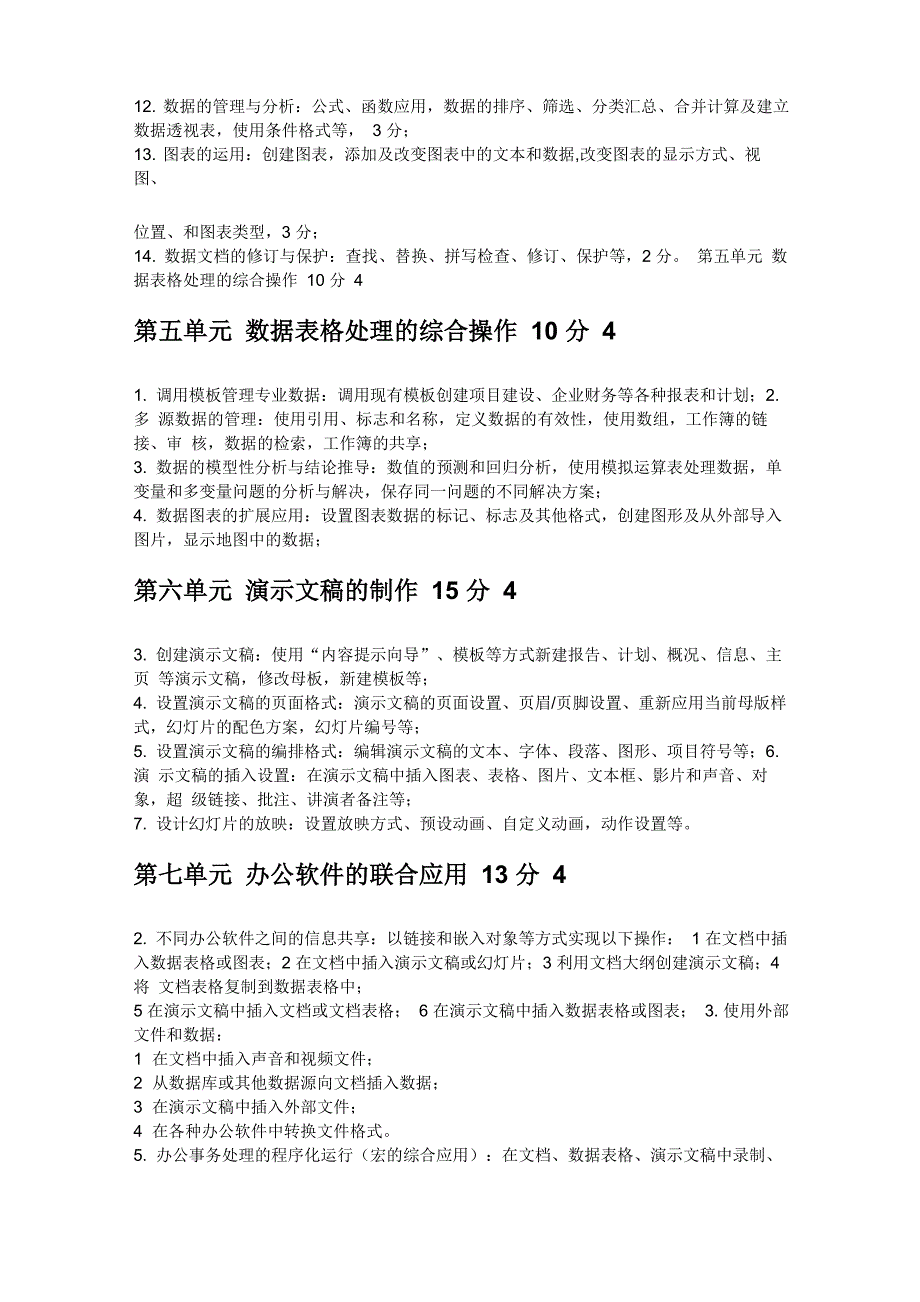 12. 数据的管理与分析：公式、函数应用，数据的排序、筛选、分类汇总、合并计算及建立数据透视表，使用条件格式等， 3 分；
13. 图表的运用：创建图表，添加及改变图表中的文本和数据,改变图表的显示方式、视图、

位置、和图表类型，3 分；
14. 数据文档的修订与保护：查找、替换、拼写检查、修订、保护等，2 分。 第五单元 数据表格处理的综合操作 10 分 4

第五单元 数据表格处理的综合操作 10 分 4

1. 调用模板管理专业数据：调用现有模板创建项目建设、企业财务等各种报表和计划；2. 多 源数据的管理：使用引用、标志和名称，定义数据的有效性，使用数组，工作簿的链接、审 核，数据的检索，工作簿的共享；
3. 数据的模型性分析与结论推导：数值的预测和回归分析，使用模拟运算表处理数据，单变量和多变量问题的分析与解决，保存同一问题的不同解决方案；
4. 数据图表的扩展应用：设置图表数据的标记、标志及其他格式，创建图形及从外部导入图片，显示地图中的数据；

第六单元 演示文稿的制作 15 分 4

3. 创建演示文稿：使用“内容提示向导”、模板等方式新建报告、计划、概况、信息、主页 等演示文稿，修改母板，新建模板等；
4. 设置演示文稿的页面格式：演示文稿的页面设置、页眉/页脚设置、重新应用当前母版样式，幻灯片的配色方案，幻灯片编号等；
5. 设置演示文稿的编排格式：编辑演示文稿的文本、字体、段落、图形、项目符号等；6. 演 示文稿的插入设置：在演示文稿中插入图表、表格、图片、文本框、影片和声音、对象，超 级链接、批注、讲演者备注等；
7. 设计幻灯片的放映：设置放映方式、预设动画、自定义动画，动作设置等。

第七单元 办公软件的联合应用 13 分 4

2. 不同办公软件之间的信息共享：以链接和嵌入对象等方式实现以下操作： 1 在文档中插入数据表格或图表；2 在文档中插入演示文稿或幻灯片；3 利用文档大纲创建演示文稿；4 将 文档表格复制到数据表格中；
5 在演示文稿中插入文档或文档表格； 6 在演示文稿中插入数据表格或图表； 3. 使用外部文件和数据：
1 在文档中插入声音和视频文件；
2 从数据库或其他数据源向文档插入数据；
3 在演示文稿中插入外部文件；
4 在各种办公软件中转换文件格式。
5. 办公事务处理的程序化运行（宏的综合应用）：在文档、数据表格、演示文稿中录制、